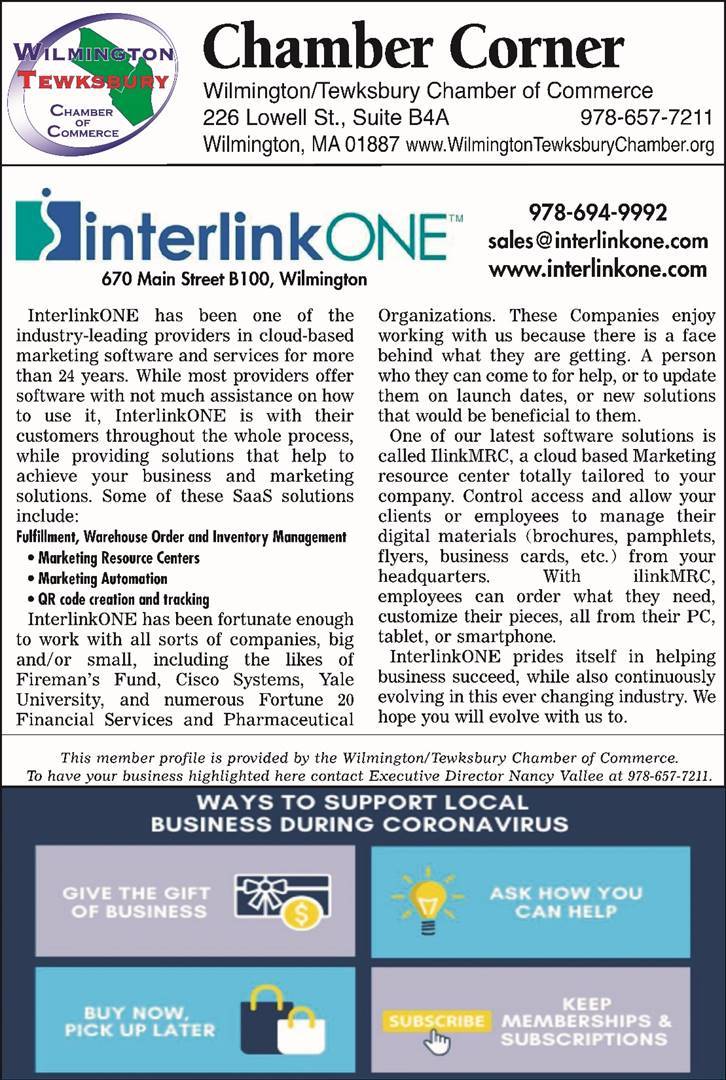 WILMINGTON
TEWKSBURY
CHAMBER OF COMMERCE

Chamber Corner
Wilmington/Tewksbury Chamber of Commerce
226 Lowell St., Suite B4A 978-657-7211
Wilmington, MA 01887 www.WilmingtonTewksburyChamber.org

interlinkONE™
670 Main Street B100, Wilmington
978-694-9992
sales@interlinkone.com
www.interlinkone.com

InterlinkONE has been one of the industry-leading providers in cloud-based marketing software and services for more than 24 years. While most providers offer software with not much assistance on how to use it, InterlinkONE is with their customers throughout the whole process, while providing solutions that help to achieve your business and marketing solutions. Some of these SaaS solutions include:

Fulfillment, Warehouse Order and Inventory Management
• Marketing Resource Centers
• Marketing Automation
• QR code creation and tracking

InterlinkONE has been fortunate enough to work with all sorts of companies, big and/or small, including the likes of Fireman's Fund, Cisco Systems, Yale University, and numerous Fortune 20 Financial Services and Pharmaceutical Organizations. These Companies enjoy working with us because there is a face behind what they are getting. A person who they can come to for help, or to update them on launch dates, or new solutions that would be beneficial to them.

One of our latest software solutions is called IlinkMRC, a cloud based Marketing resource center totally tailored to your company. Control access and allow your clients or employees to manage their digital materials (brochures, pamphlets, flyers, business cards, etc.) from your headquarters. With ilinkMRC, employees can order what they need, customize their pieces, all from their PC, tablet, or smartphone.

InterlinkONE prides itself in helping business succeed, while also continuously evolving in this ever changing industry. We hope you will evolve with us to.

This member profile is provided by the Wilmington/Tewksbury Chamber of Commerce.
To have your business highlighted here contact Executive Director Nancy Vallee at 978-657-7211.

WAYS TO SUPPORT LOCAL BUSINESS DURING CORONAVIRUS

GIVE THE GIFT OF BUSINESS

ASK HOW YOU CAN HELP

BUY NOW, PICK UP LATER

SUBSCRIBE

KEEP MEMBERSHIPS & SUBSCRIPTIONS